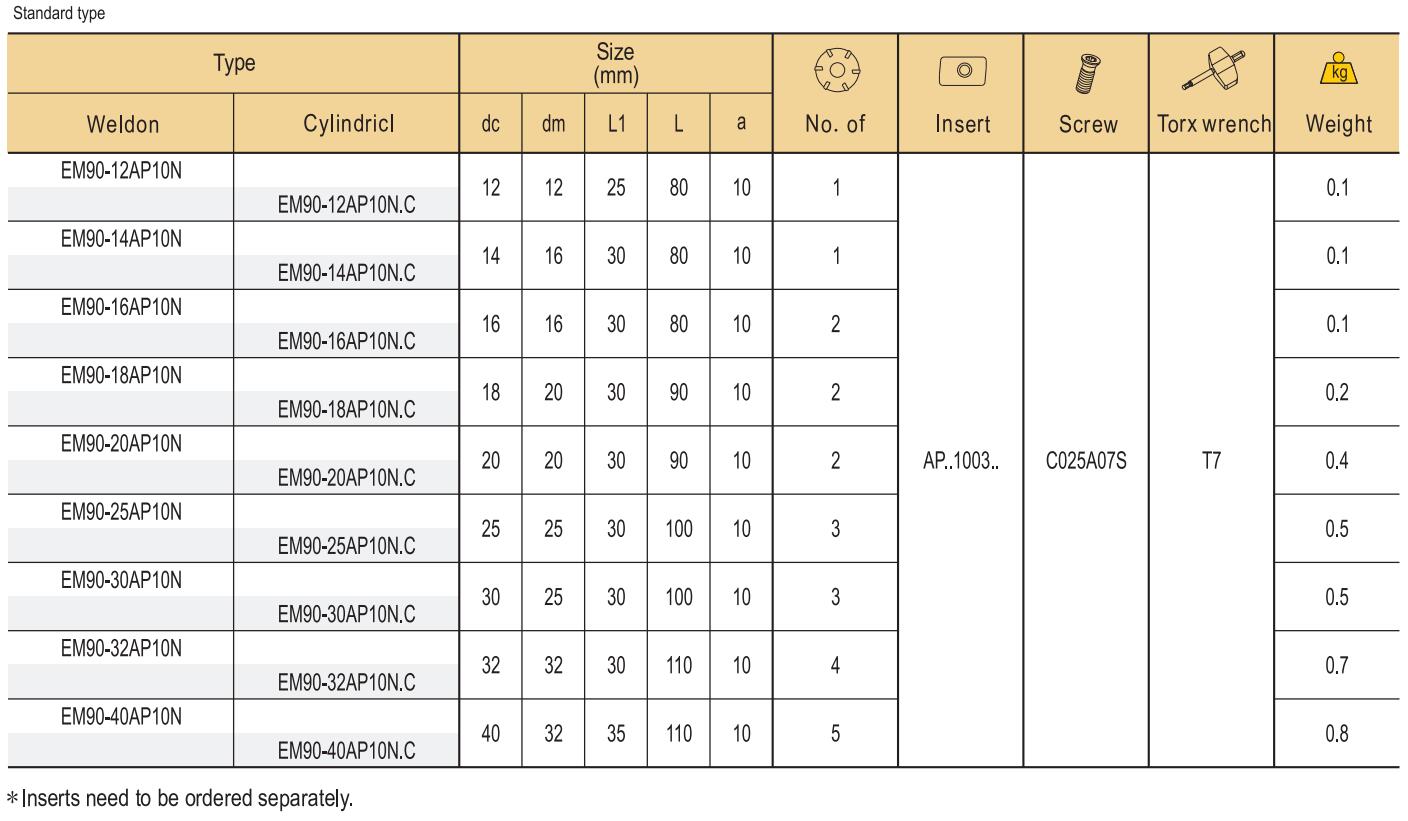 Standard type

| Type | | Size (mm) | | | | | | | | | kg |
|---|---|---|---|---|---|---|---|---|---|---|---|
| Weldon | Cylindricl | dc | dm | L1 | L | a | No. of | Insert | Screw | Torx wrench | Weight |
| EM90-12AP10N | EM90-12AP10N.C | 12 | 12 | 25 | 80 | 10 | 1 | AP..1003.. | C025A07S | T7 | 0.1 |
| EM90-14AP10N | EM90-14AP10N.C | 14 | 16 | 30 | 80 | 10 | 1 | | | | 0.1 |
| EM90-16AP10N | EM90-16AP10N.C | 16 | 16 | 30 | 80 | 10 | 2 | | | | 0.1 |
| EM90-18AP10N | EM90-18AP10N.C | 18 | 20 | 30 | 90 | 10 | 2 | | | | 0.2 |
| EM90-20AP10N | EM90-20AP10N.C | 20 | 20 | 30 | 90 | 10 | 2 | | | | 0.4 |
| EM90-25AP10N | EM90-25AP10N.C | 25 | 25 | 30 | 100 | 10 | 3 | | | | 0.5 |
| EM90-30AP10N | EM90-30AP10N.C | 30 | 25 | 30 | 100 | 10 | 3 | | | | 0.5 |
| EM90-32AP10N | EM90-32AP10N.C | 32 | 32 | 30 | 110 | 10 | 4 | | | | 0.7 |
| EM90-40AP10N | EM90-40AP10N.C | 40 | 32 | 35 | 110 | 10 | 5 | | | | 0.8 |

*Inserts need to be ordered separately.